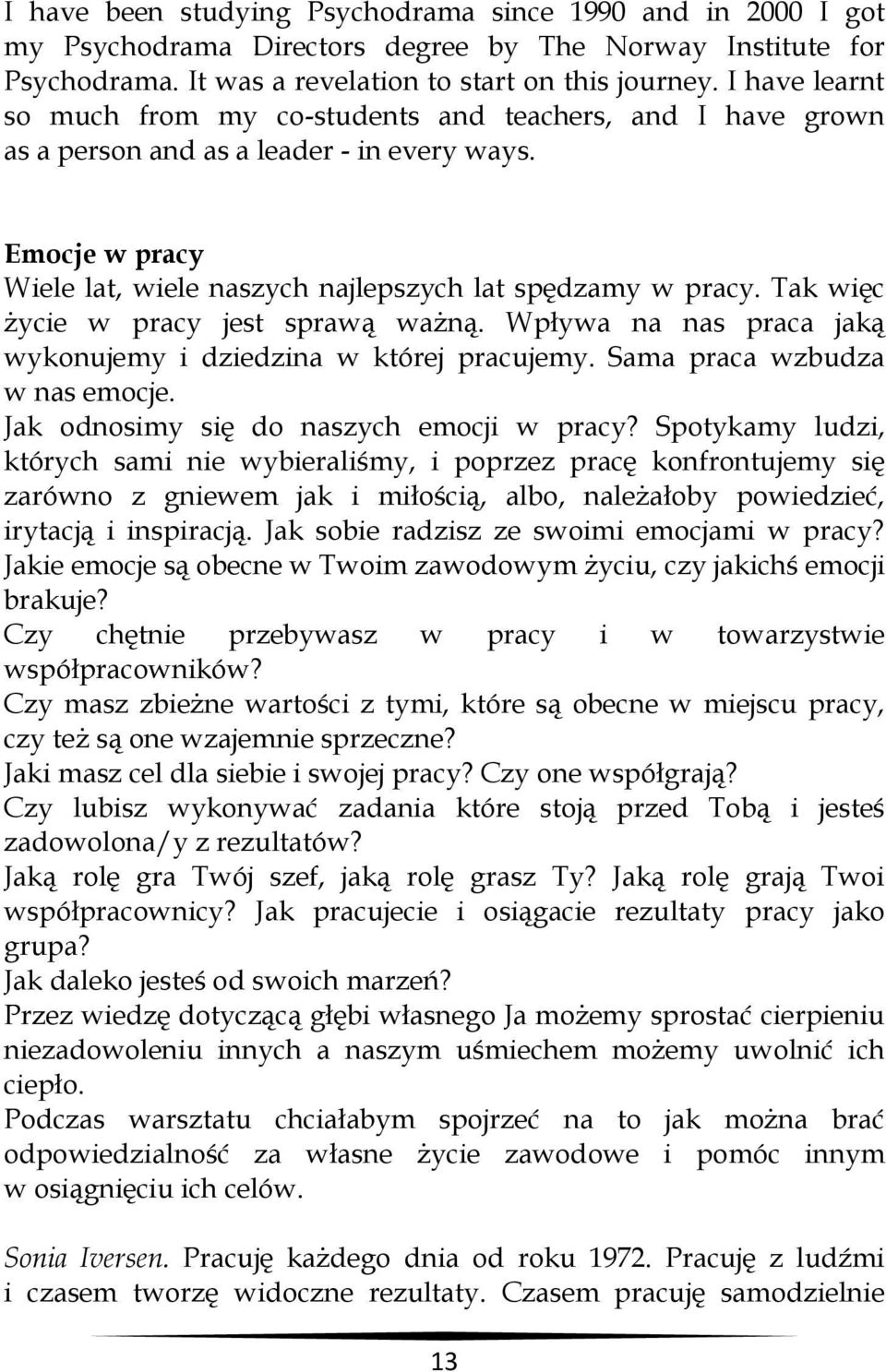 I have been studying Psychodrama since 1990 and in 2000 I got my Psychodrama Directors degree by The Norway Institute for Psychodrama. It was a revelation to start on this journey. I have learnt so much from my co-students and teachers, and I have grown as a person and as a leader - in every ways.

Emocje w pracy
Wiele lat, wiele naszych najlepszych lat spędzamy w pracy. Tak więc życie w pracy jest sprawą ważną. Wpływa na nas praca jaką wykonujemy i dziedzina w której pracujemy. Sama praca wzbudza w nas emocje.
Jak odnosimy się do naszych emocji w pracy? Spotykamy ludzi, których sami nie wybieraliśmy, i poprzez pracę konfrontujemy się zarówno z gniewem jak i miłością, albo, należałoby powiedzieć, irytacją i inspiracją. Jak sobie radzisz ze swoimi emocjami w pracy? Jakie emocje są obecne w Twoim zawodowym życiu, czy jakichś emocji brakuje?
Czy chętnie przebywasz w pracy i w towarzystwie współpracowników?
Czy masz zbieżne wartości z tymi, które są obecne w miejscu pracy, czy też są one wzajemnie sprzeczne?
Jaki masz cel dla siebie i swojej pracy? Czy one współgrają?
Czy lubisz wykonywać zadania które stoją przed Tobą i jesteś zadowolona/y z rezultatów?
Jaką rolę gra Twój szef, jaką rolę grasz Ty? Jaką rolę grają Twoi współpracownicy? Jak pracujecie i osiągacie rezultaty pracy jako grupa?
Jak daleko jesteś od swoich marzeń?
Przez wiedzę dotyczącą głębi własnego Ja możemy sprostać cierpieniu niezadowoleniu innych a naszym uśmiechem możemy uwolnić ich ciepło.
Podczas warsztatu chciałabym spojrzeć na to jak można brać odpowiedzialność za własne życie zawodowe i pomóc innym w osiągnięciu ich celów.

Sonia Iversen. Pracuję każdego dnia od roku 1972. Pracuję z ludźmi i czasem tworzę widoczne rezultaty. Czasem pracuję samodzielnie

13